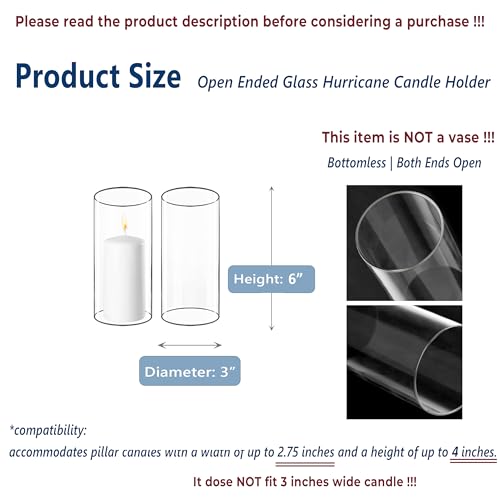 Please read the product description before considering a purchase !!!

Product Size Open Ended Glass Hurricane Candle Holder

This item is NOT a vase !!!

Bottomless | Both Ends Open

Height: 6”

Diameter: 3”

*compatibility:

accommodates pillar candles with a width of up to 2.75 inches and a height of up to 4 inches.

It dose NOT fit 3 inches wide candle !!!